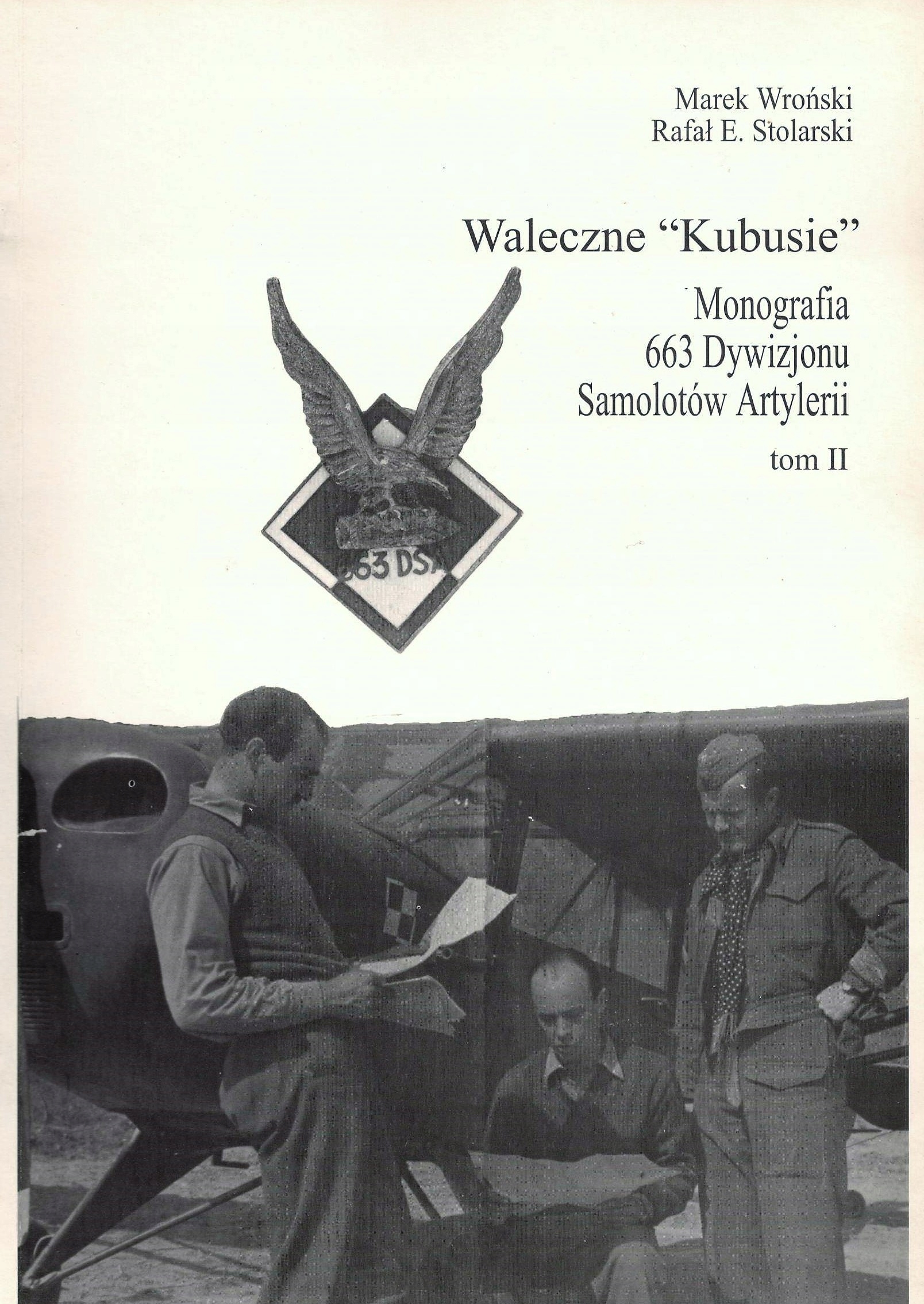 Marek Wroński
Rafał E. Stolarski

Waleczne "Kubusie"

Monografia
663 Dywizjonu
Samolotów Artylerii
tom II

663 DSA